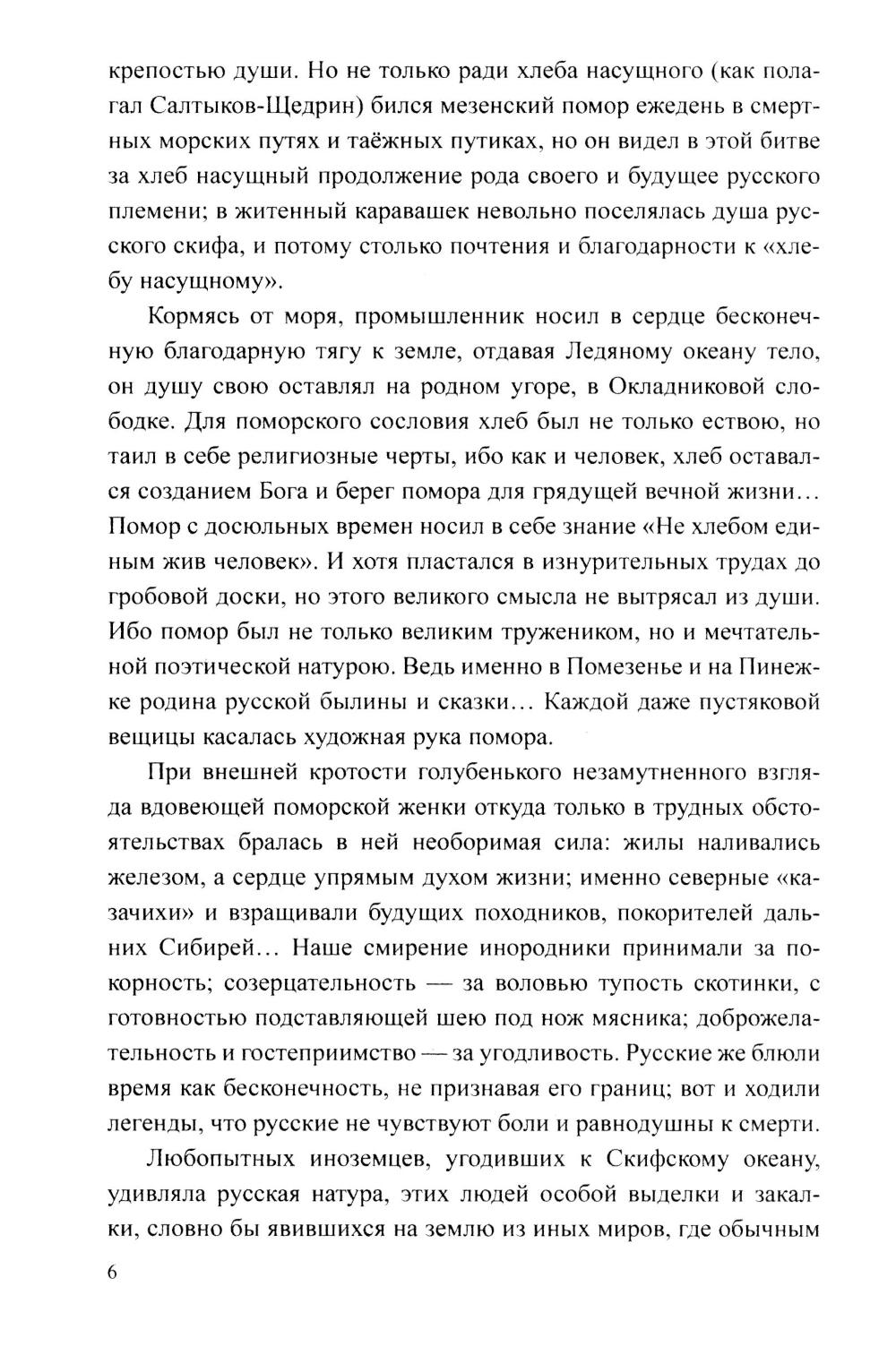 крепостью души. Но не только ради хлеба насущного (как полагал Салтыков-Щедрин) бился мезенский помор ежедень в смертных морских путях и таёжных путиках, но он видел в этой битве за хлеб насущный продолжение рода своего и будущее русского племени; в житенный каравашек невольно поселялась душа русского скифа, и потому столько почтения и благодарности к «хлебу насущному».

Кормясь от моря, промышленник носил в сердце бесконечную благодарную тягу к земле, отдавая Ледяному океану тело, он душу свою оставлял на родном угоре, в Окладниковой слободке. Для поморского сословия хлеб был не только ествою, но таил в себе религиозные черты, ибо как и человек, хлеб оставался созданием Бога и берег помора для грядущей вечной жизни… Помор с досюльных времен носил в себе знание «Не хлебом единым жив человек». И хотя пластался в изнурительных трудах до гробовой доски, но этого великого смысла не вытрясал из души. Ибо помор был не только великим тружеником, но и мечтательной поэтической натурою. Ведь именно в Помезенье и на Пинежке родина русской былины и сказки… Каждой даже пустяковой вещицы касалась художная рука помора.

При внешней кротости голубенького незамутненного взгляда вдовеющей поморской женки откуда только в трудных обстоятельствах бралась в ней необоримая сила: жилы наливались железом, а сердце упрямым духом жизни; именно северные «казачихи» и взращивали будущих походников, покорителей дальних Сибирей… Наше смирение инородники принимали за покорность; созерцательность — за воловью тупость скотинки, с готовностью подставляющей шею под нож мясника; доброжелательность и гостеприимство — за угодливость. Русские же блюли время как бесконечность, не признавая его границ; вот и ходили легенды, что русские не чувствуют боли и равнодушны к смерти.

Любопытных иноземцев, угодивших к Скифскому океану, удивляла русская натура, этих людей особой выделки и закалки, словно бы явившихся на землю из иных миров, где обычным

6